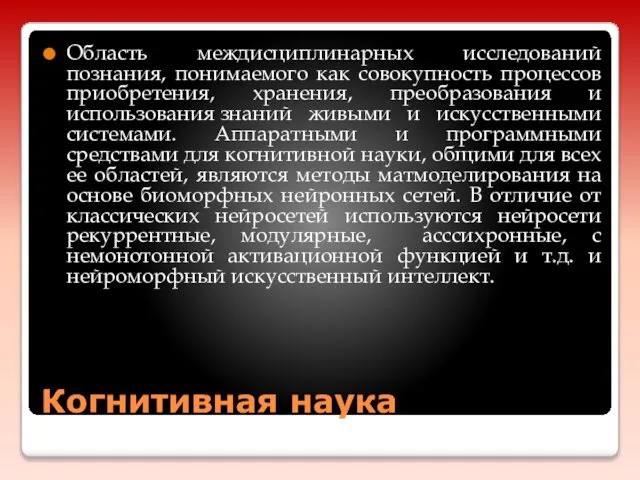 Область междисциплинарных исследований познания, понимаемого как совокупность процессов приобретения, хранения, преобразования и использования знаний живыми и искусственными системами. Аппаратными и программными средствами для когнитивной науки, общими для всех ее областей, являются методы матмоделирования на основе биоморфных нейронных сетей. В отличие от классических нейросетей используются нейросети рекуррентные, модулярные, асссихронные, с немонотонной активационной функцией и т.д. и нейроморфный искусственный интеллект.

Когнитивная наука